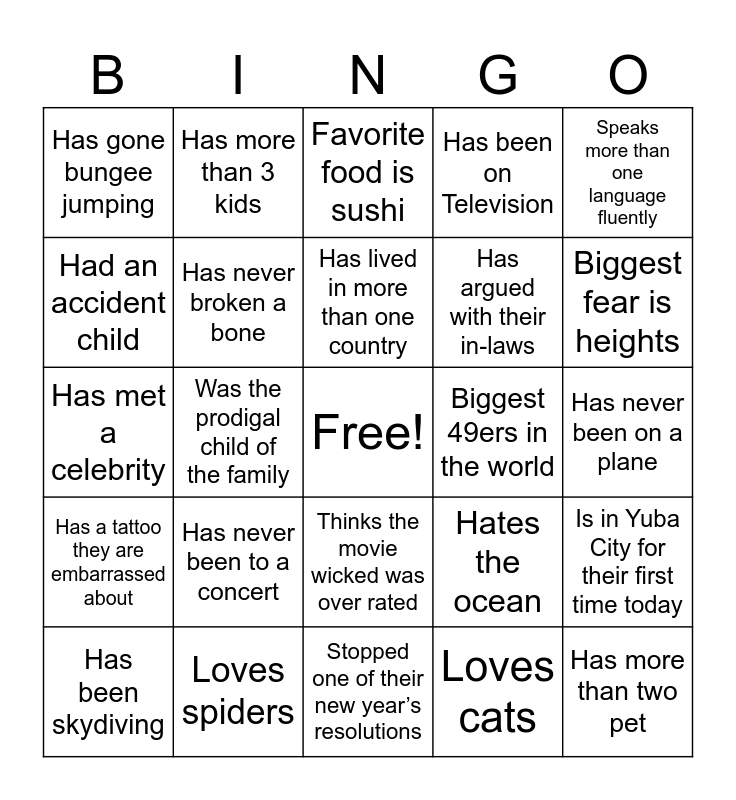 | B | I | N | G | O |
|---|---|---|---|---|
| Has gone bungee jumping | Has more than 3 kids | Favorite food is sushi | Has been on Television | Speaks more than one language fluently |
| Had an accident child | Has never broken a bone | Has lived in more than one country | Has argued with their in-laws | Biggest fear is heights |
| Has met a celebrity | Was the prodigal child of the family | Free! | Biggest 49ers in the world | Has never been on a plane |
| Has a tattoo they are embarrassed about | Has never been to a concert | Thinks the movie wicked was over rated | Hates the ocean | Is in Yuba City for their first time today |
| Has been skydiving | Loves spiders | Stopped one of their new year's resolutions | Loves cats | Has more than two pet |